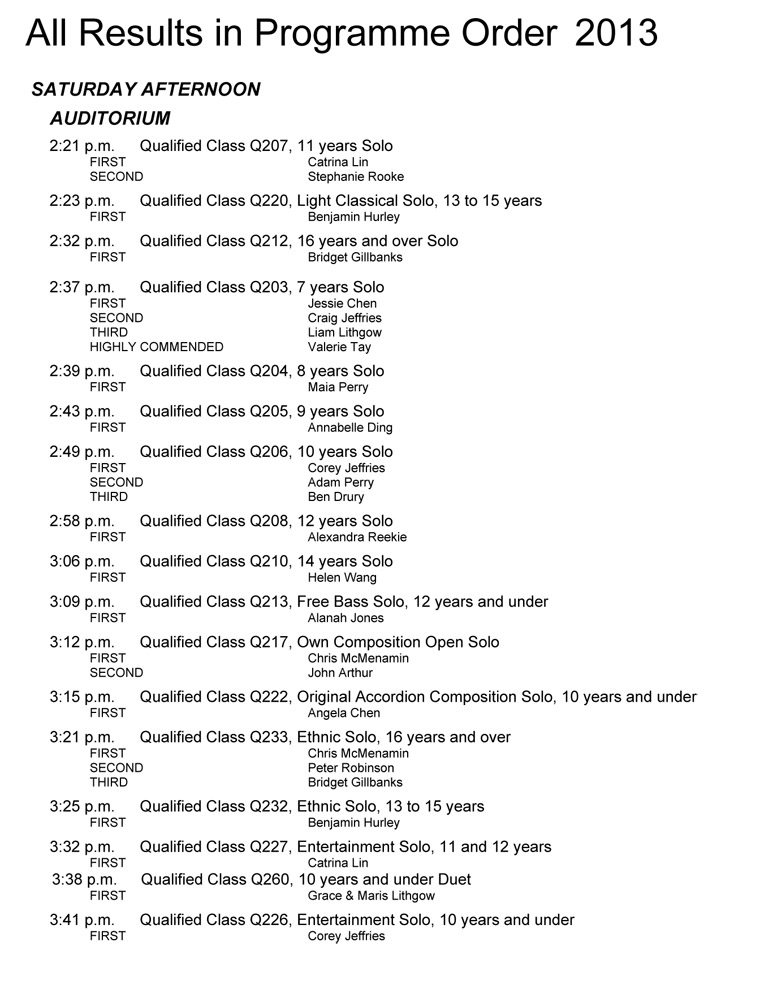 All Results in Programme Order 2013

SATURDAY AFTERNOON

AUDITORIUM

2:21 p.m. Qualified Class Q207, 11 years Solo
FIRST Catrina Lin
SECOND Stephanie Rooke

2:23 p.m. Qualified Class Q220, Light Classical Solo, 13 to 15 years
FIRST Benjamin Hurley

2:32 p.m. Qualified Class Q212, 16 years and over Solo
FIRST Bridget Gillbanks

2:37 p.m. Qualified Class Q203, 7 years Solo
FIRST Jessie Chen
SECOND Craig Jeffries
THIRD Liam Lithgow
HIGHLY COMMENDED Valerie Tay

2:39 p.m. Qualified Class Q204, 8 years Solo
FIRST Maia Perry

2:43 p.m. Qualified Class Q205, 9 years Solo
FIRST Annabelle Ding

2:49 p.m. Qualified Class Q206, 10 years Solo
FIRST Corey Jeffries
SECOND Adam Perry
THIRD Ben Drury

2:58 p.m. Qualified Class Q208, 12 years Solo
FIRST Alexandra Reekie

3:06 p.m. Qualified Class Q210, 14 years Solo
FIRST Helen Wang

3:09 p.m. Qualified Class Q213, Free Bass Solo, 12 years and under
FIRST Alanah Jones

3:12 p.m. Qualified Class Q217, Own Composition Open Solo
FIRST Chris McMenamin
SECOND John Arthur

3:15 p.m. Qualified Class Q222, Original Accordion Composition Solo, 10 years and under
FIRST Angela Chen

3:21 p.m. Qualified Class Q233, Ethnic Solo, 16 years and over
FIRST Chris McMenamin
SECOND Peter Robinson
THIRD Bridget Gillbanks

3:25 p.m. Qualified Class Q232, Ethnic Solo, 13 to 15 years
FIRST Benjamin Hurley

3:32 p.m. Qualified Class Q227, Entertainment Solo, 11 and 12 years
FIRST Catrina Lin

3:38 p.m. Qualified Class Q260, 10 years and under Duet
FIRST Grace & Maris Lithgow

3:41 p.m. Qualified Class Q226, Entertainment Solo, 10 years and under
FIRST Corey Jeffries